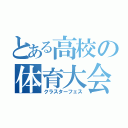 とある高校の体育大会
クラスターフェス